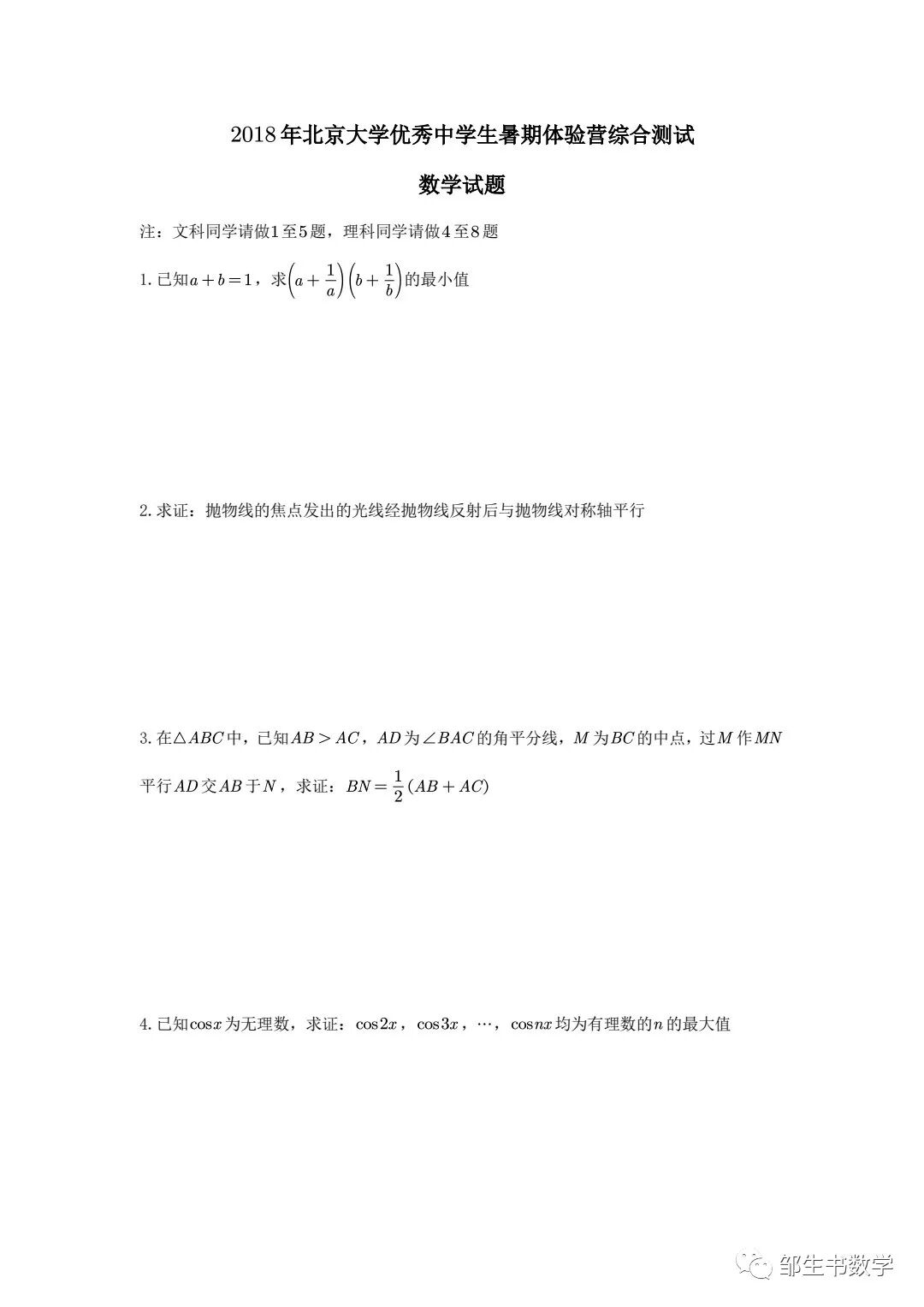 2018年北京大学优秀中学生暑期体验营综合测试

数学试题

注：文科同学请做1至5题，理科同学请做4至8题

1. 已知$a+b=1$，求$\left(a+\frac{1}{a}\right)\left(b+\frac{1}{b}\right)$的最小值

2. 求证：抛物线的焦点发出的光线经抛物线反射后与抛物线对称轴平行

3. 在$\triangle ABC$中，已知$AB>AC$，$AD$为$\angle BAC$的角平分线，$M$为$BC$的中点，过$M$作$MN$平行$AD$交$AB$于$N$，求证：$BN=\frac{1}{2}(AB+AC)$

4. 已知$\cos x$为无理数，求证：$\cos 2x$，$\cos 3x$，$\cdots$，$\cos nx$均为有理数的$n$的最大值

邹生书数学